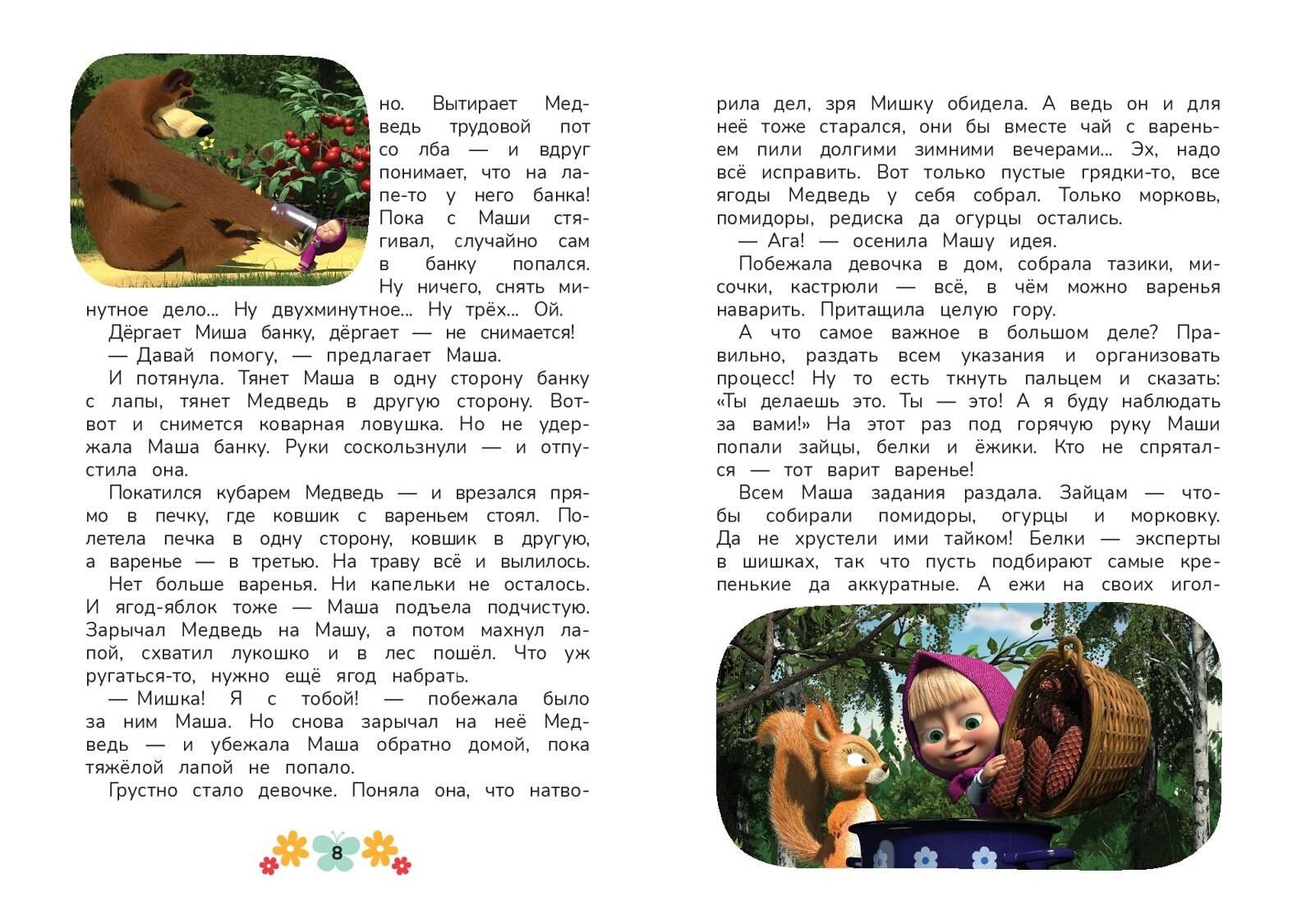 но. Вытирает Медведь трудовой пот со лба — и вдруг понимает, что на лапе-то у него банка! Пока с Маши стягивал, случайно сам в банку попался. Ну ничего, снять минутное дело... Ну двухминутное... Ну трёх... Ой.

Дёргает Миша банку, дёргает — не снимается!

— Давай помогу, — предлагает Маша.

И потянула. Тянет Маша в одну сторону банку с лапы, тянет Медведь в другую сторону. Вот-вот и снимется коварная ловушка. Но не удержала Маша банку. Руки соскользнули — и отпустила она.

Покатился кубарем Медведь — и врезался прямо в печку, где ковшик с вареньем стоял. Полетела печка в одну сторону, ковшик в другую, а варенье — в третью. На траву всё и вылилось.

Нет больше варенья. Ни капельки не осталось. И ягод-яблок тоже — Маша подъела подчистую. Зарычал Медведь на Машу, а потом махнул лапой, схватил лукошко и в лес пошёл. Что уж ругаться-то, нужно ещё ягод набрать.

— Мишка! Я с тобой! — побежала было за ним Маша. Но снова зарычал на неё Медведь — и убежала Маша обратно домой, пока тяжёлой лапой не попало.

Грустно стало девочке. Поняла она, что натворила дел, зря Мишку обидела. А ведь он и для неё тоже старался, они бы вместе чай с вареньем пили долгими зимними вечерами... Эх, надо всё исправить. Вот только пустые грядки-то, все ягоды Медведь у себя собрал. Только морковь, помидоры, редиска да огурцы остались.

— Ага! — осенила Машу идея.

Побежала девочка в дом, собрала тазики, мисочки, кастрюли — всё, в чём можно варенья наварить. Притащила целую гору.

А что самое важное в большом деле? Правильно, раздать всем указания и организовать процесс! Ну то есть ткнуть пальцем и сказать: «Ты делаешь это. Ты — это! А я буду наблюдать за вами!» На этот раз под горячую руку Маши попали зайцы, белки и ёжики. Кто не спрятался — тот варит варенье!

Всем Маша задания раздала. Зайцам — чтобы собирали помидоры, огурцы и морковку. Да не хрустели ими тайком! Белки — эксперты в шишках, так что пусть подбирают самые крепенькие да аккуратные. А ежи на своих игол-

8